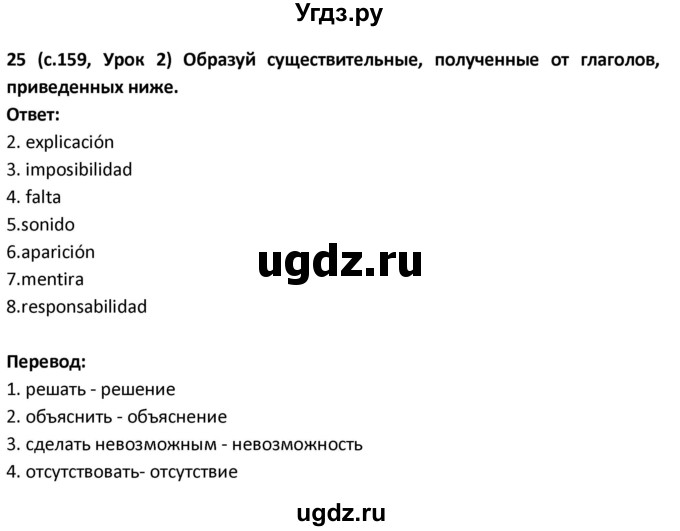 Угдз.ру

25 (с.159, Урок 2) Образуй существительные, полученные от глаголов, приведенных ниже.
Ответ:
2. explicación
3. imposibilidad
4. falta
5.sonido
6.aparición
7.mentira
8.responsabilidad

ugdz.ru

Перевод:
1. решать - решение
2. объяснить - объяснение
3. сделать невозможным - невозможность
4. отсутствовать- отсутствие

ugdz.ru